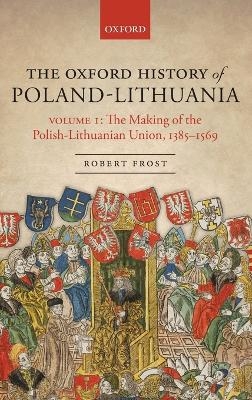 OXFORD

THE OXFORD HISTORY of POLAND-LITHUANIA

VOLUME I: The Making of the Polish-Lithuanian Union, 1385–1569

ROBERT FROST